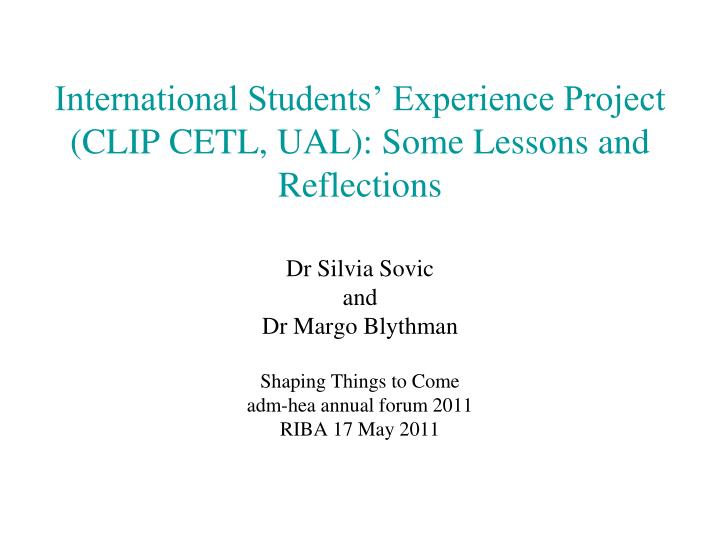 International Students’ Experience Project (CLIP CETL, UAL): Some Lessons and Reflections

Dr Silvia Sovic
and
Dr Margo Blythman

Shaping Things to Come
adm-hea annual forum 2011
RIBA 17 May 2011